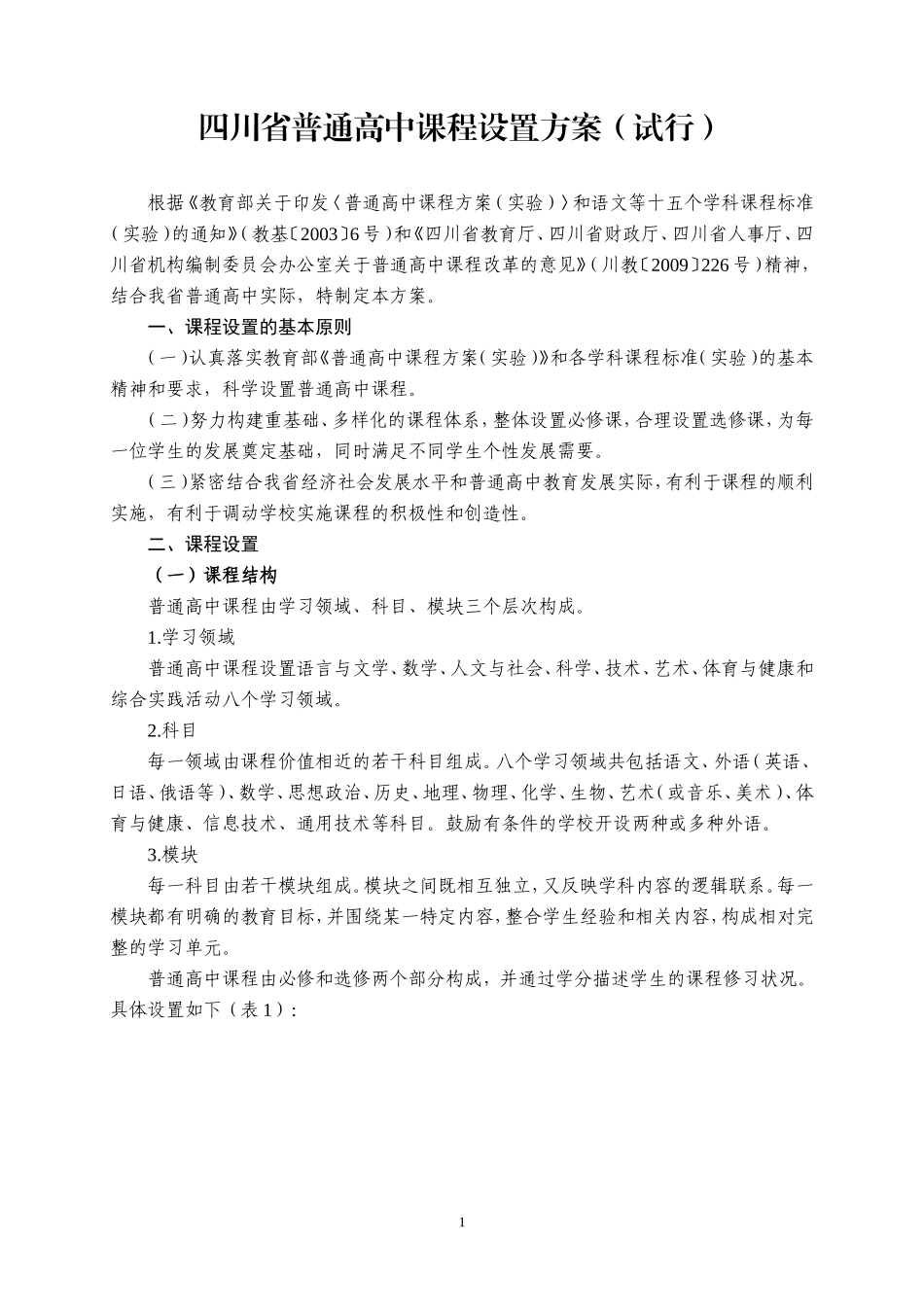 四川省普通高中课程设置方案（试行）

根据《教育部关于印发〈普通高中课程方案（实验）〉和语文等十五个学科课程标准（实验）的通知》（教基〔2003〕6号）和《四川省教育厅、四川省财政厅、四川省人事厅、四川省机构编制委员会办公室关于普通高中课程改革的意见》（川教〔2009〕226号）精神，结合我省普通高中实际，特制定本方案。

一、课程设置的基本原则

（一）认真落实教育部《普通高中课程方案（实验）》和各学科课程标准（实验）的基本精神和要求，科学设置普通高中课程。

（二）努力构建重基础、多样化的课程体系，整体设置必修课，合理设置选修课，为每一位学生的发展奠定基础，同时满足不同学生个性发展需要。

（三）紧密结合我省经济社会发展水平和普通高中教育发展实际，有利于课程的顺利实施，有利于调动学校实施课程的积极性和创造性。

二、课程设置

（一）课程结构

普通高中课程由学习领域、科目、模块三个层次构成。

1.学习领域

普通高中课程设置语言与文学、数学、人文与社会、科学、技术、艺术、体育与健康和综合实践活动八个学习领域。

2.科目

每一领域由课程价值相近的若干科目组成。八个学习领域共包括语文、外语（英语、日语、俄语等）、数学、思想政治、历史、地理、物理、化学、生物、艺术（或音乐、美术）、体育与健康、信息技术、通用技术等科目。鼓励有条件的学校开设两种或多种外语。

3.模块

每一科目由若干模块组成。模块之间既相互独立，又反映学科内容的逻辑联系。每一模块都有明确的教育目标，并围绕某一特定内容，整合学生经验和相关内容，构成相对完整的学习单元。

普通高中课程由必修和选修两个部分构成，并通过学分描述学生的课程修习状况。具体设置如下（表1）：

1